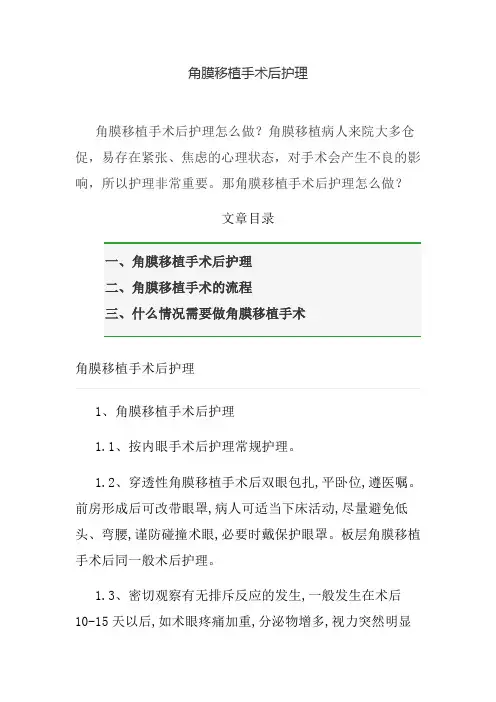 角膜移植手术后护理

角膜移植手术后护理怎么做？角膜移植病人来院大多仓促，易存在紧张、焦虑的心理状态，对手术会产生不良的影响，所以护理非常重要。那角膜移植手术后护理怎么做？

文章目录

一、角膜移植手术后护理
二、角膜移植手术的流程
三、什么情况需要做角膜移植手术

角膜移植手术后护理

1、角膜移植手术后护理

1.1、按内眼手术后护理常规护理。

1.2、穿透性角膜移植手术后双眼包扎,平卧位,遵医嘱。前房形成后可改带眼罩,病人可适当下床活动,尽量避免低头、弯腰,谨防碰撞术眼,必要时戴保护眼罩。板层角膜移植手术后同一般术后护理。

1.3、密切观察有无排斥反应的发生,一般发生在术后10-15天以后,如术眼疼痛加重,分泌物增多,视力突然明显